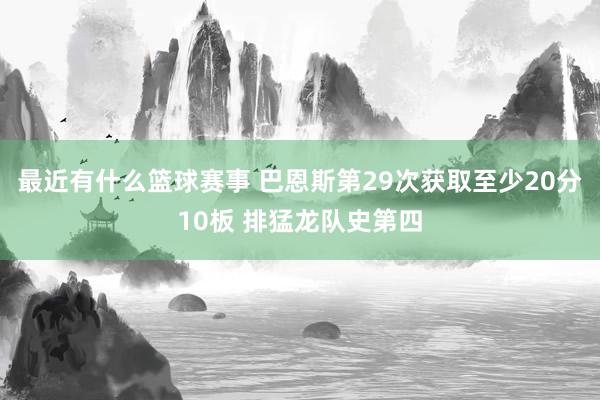 最近有什么篮球赛事 巴恩斯第29次获取至少20分10板 排猛龙队史第四